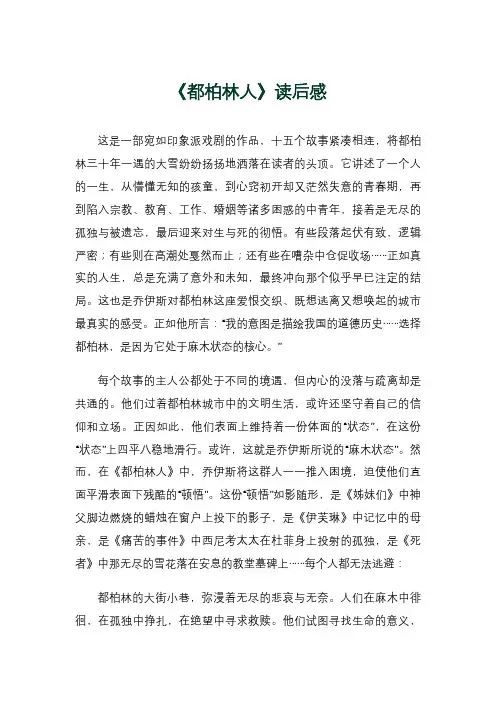 《都柏林人》读后感

这是一部宛如印象派戏剧的作品，十五个故事紧凑相连，将都柏林三十年一遇的大雪纷纷扬扬地洒落在读者的头顶。它讲述了一个人的一生，从懵懂无知的孩童，到心窍初开却又茫然失意的青春期，再到陷入宗教、教育、工作、婚姻等诸多困惑的中青年，接着是无尽的孤独与被遗忘，最后迎来对生与死的彻悟。有些段落起伏有致、逻辑严密；有些则在高潮处戛然而止；还有些在嘈杂中仓促收场……正如真实的人生，总是充满了意外和未知，最终冲向那个似乎早已注定的结局。这也是乔伊斯对都柏林这座爱恨交织、既想逃离又想唤起的城市最真实的感受。正如他所言："我的意图是描绘我国的道德历史……选择都柏林，是因为它处于麻木状态的核心。"

每个故事的主人公都处于不同的境遇，但内心的没落与疏离却是共通的。他们过着都柏林城市中的文明生活，或许还坚守着自己的信仰和立场。正因如此，他们表面上维持着一份体面的"状态"，在这份"状态"上四平八稳地滑行。或许，这就是乔伊斯所说的"麻木状态"。然而，在《都柏林人》中，乔伊斯将这群人一一推入困境，迫使他们直面平滑表面下残酷的"顿悟"。这份"顿悟"如影随形，是《姊妹们》中神父脚边燃烧的蜡烛在窗户上投下的影子，是《伊芙琳》中记忆中的母亲，是《痛苦的事件》中西尼考太太在杜菲身上投射的孤独，是《死者》中那无尽的雪花落在安息的教堂墓碑上……每个人都无法逃避：

都柏林的大街小巷，弥漫着无尽的悲哀与无奈。人们在麻木中徘徊，在孤独中挣扎，在绝望中寻求救赎。他们试图寻找生命的意义，